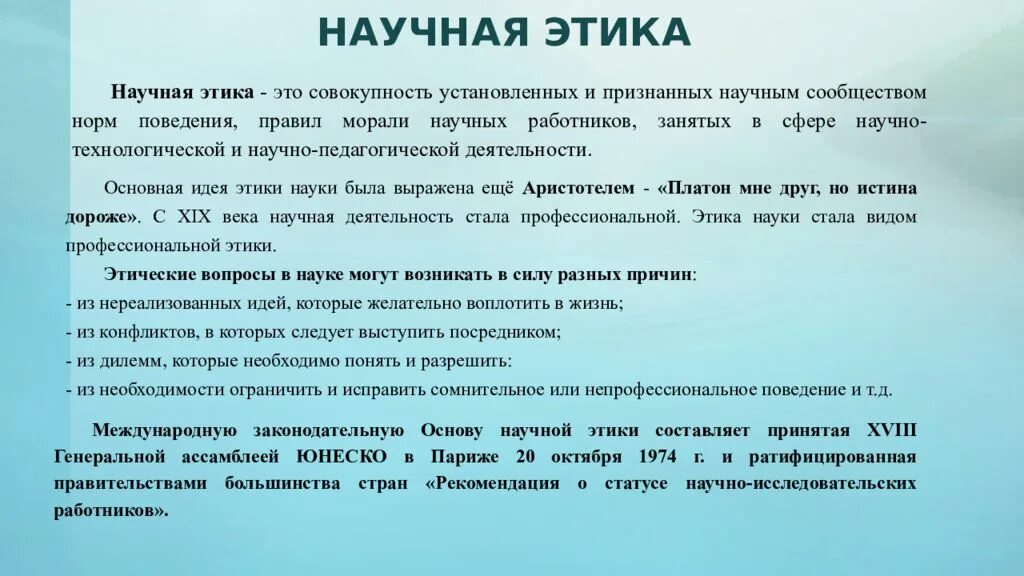 НАУЧНАЯ ЭТИКА

Научная этика - это совокупность установленных и признанных научным сообществом норм поведения, правил морали научных работников, занятых в сфере научно-технологической и научно-педагогической деятельности.

Основная идея этики науки была выражена ещё Аристотелем - «Платон мне друг, но истина дороже». С XIX века научная деятельность стала профессиональной. Этика науки стала видом профессиональной этики.

Этические вопросы в науке могут возникать в силу разных причин:
- из нереализованных идей, которые желательно воплотить в жизнь;
- из конфликтов, в которых следует выступить посредником;
- из дилемм, которые необходимо понять и разрешить:
- из необходимости ограничить и исправить сомнительное или непрофессиональное поведение и т.д.

Международную законодательную Основу научной этики составляет принятая XVIII Генеральной ассамблеей ЮНЕСКО в Париже 20 октября 1974 г. и ратифицированная правительствами большинства стран «Рекомендация о статусе научно-исследовательских работников».